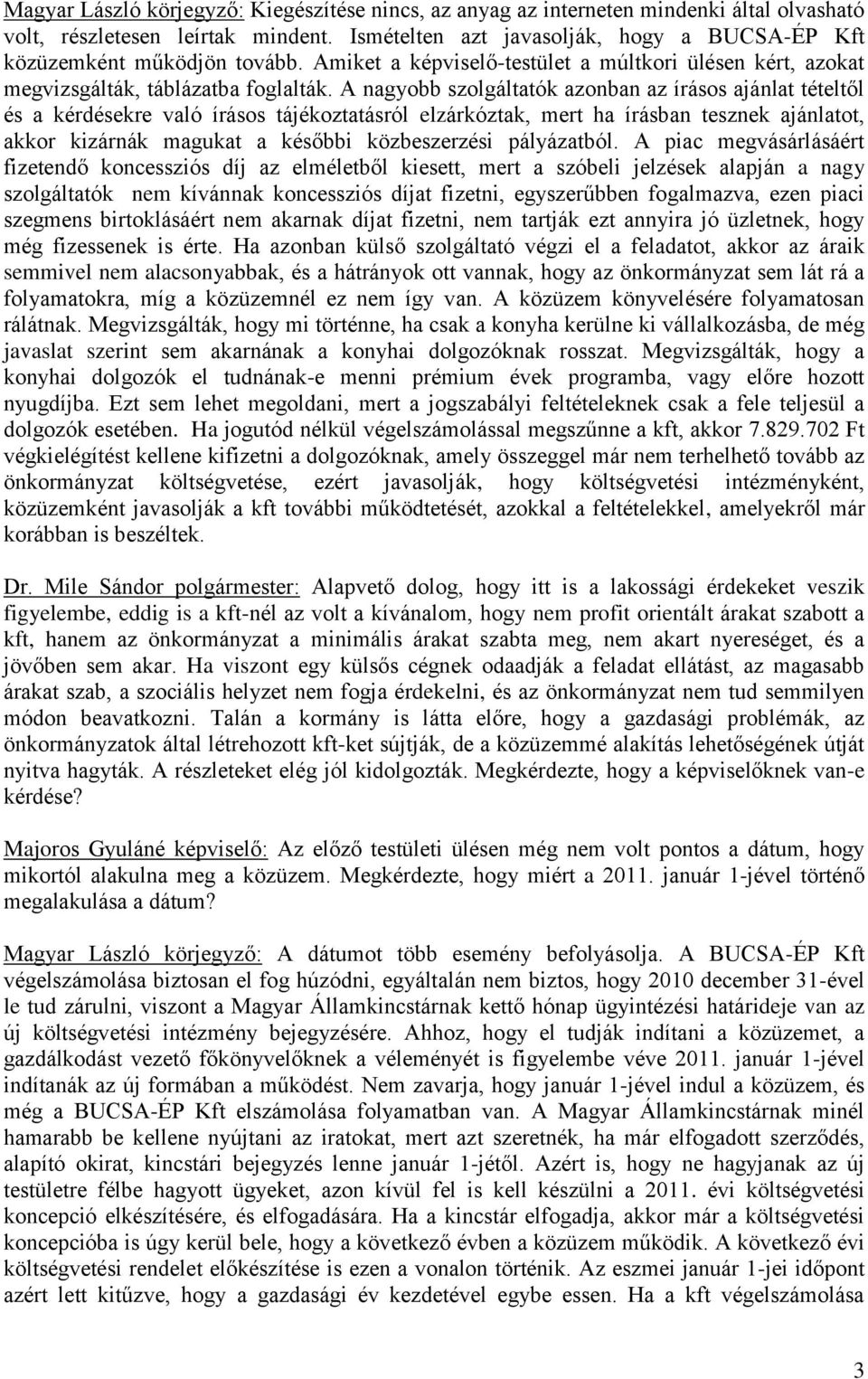 Magyar László körjegyző: Kiegészítése nincs, az anyag az interneten mindenki által olvasható volt, részletesen leírtak mindent. Ismételten azt javasolják, hogy a BUCSA-ÉP Kft közüzemként működjön tovább. Amiket a képviselő-testület a múltkori ülésen kért, azokat megvizsgálták, táblázatba foglalták. A nagyobb szolgáltatók azonban az írásos ajánlat tételtől és a kérdésekre való írásos tájékoztatásról elzárkóztak, mert ha írásban tesznek ajánlatot, akkor kizárnák magukat a későbbi közbeszerzési pályázatból. A piac megvásárlásáért fizetendő koncessziós díj az elméletből kiesett, mert a szóbeli jelzések alapján a nagy szolgáltatók nem kívánnak koncessziós díjat fizetni, egyszerűbben fogalmazva, ezen piaci szegmens birtoklásáért nem akarnak díjat fizetni, nem tartják ezt annyira jó üzletnek, hogy még fizessenek is érte. Ha azonban külső szolgáltató végzi el a feladatot, akkor az áraik semmivel nem alacsonyabbak, és a hátrányok ott vannak, hogy az önkormányzat sem lát rá a folyamatokra, míg a közüzemnél ez nem így van. A közüzem könyvelésére folyamatosan rálátnak. Megvizsgálták, hogy mi történne, ha csak a konyha kerülne ki vállalkozásba, de még javaslat szerint sem akarnának a konyhai dolgozóknak rosszat. Megvizsgálták, hogy a konyhai dolgozók el tudnának-e menni prémium évek programba, vagy előre hozott nyugdíjba. Ezt sem lehet megoldani, mert a jogszabályi feltételeknek csak a fele teljesül a dolgozók esetében. Ha jogutód nélkül végelszámolással megszűnne a kft, akkor 7.829.702 Ft végkielégítést kellene kifizetni a dolgozóknak, amely összeggel már nem terhelhető tovább az önkormányzat költségvetése, ezért javasolják, hogy költségvetési intézményként, közüzemként javasolják a kft további működtetését, azokkal a feltételekkel, amelyekről már korábban is beszéltek.

Dr. Mile Sándor polgármester: Alapvető dolog, hogy itt is a lakossági érdekeket veszik figyelembe, eddig is a kft-nél az volt a kívánalom, hogy nem profit orientált árakat szabott a kft, hanem az önkormányzat a minimális árakat szabta meg, nem akart nyereséget, és a jövőben sem akar. Ha viszont egy külsős cégnek odaadják a feladat ellátást, az magasabb árakat szab, a szociális helyzet nem fogja érdekelni, és az önkormányzat nem tud semmilyen módon beavatkozni. Talán a kormány is látta előre, hogy a gazdasági problémák, az önkormányzatok által létrehozott kft-ket sújtják, de a közüzemmé alakítás lehetőségének útját nyitva hagyták. A részleteket elég jól kidolgozták. Megkérdezte, hogy a képviselőknek van-e kérdése?

Majoros Gyuláné képviselő: Az előző testületi ülésen még nem volt pontos a dátum, hogy mikortól alakulna meg a közüzem. Megkérdezte, hogy miért a 2011. január 1-jével történő megalakulása a dátum?

Magyar László körjegyző: A dátumot több esemény befolyásolja. A BUCSA-ÉP Kft végelszámolása biztosan el fog húzódni, egyáltalán nem biztos, hogy 2010 december 31-ével le tud zárulni, viszont a Magyar Államkincstárnak kettő hónap ügyintézési határideje van az új költségvetési intézmény bejegyzésére. Ahhoz, hogy el tudják indítani a közüzemet, a gazdálkodást vezető főkönyvelőknek a véleményét is figyelembe véve 2011. január 1-jével indítanák az új formában a működést. Nem zavarja, hogy január 1-jével indul a közüzem, és még a BUCSA-ÉP Kft elszámolása folyamatban van. A Magyar Államkincstárnak minél hamarabb be kellene nyújtani az iratokat, mert azt szeretnék, ha már elfogadott szerződés, alapító okirat, kincstári bejegyzés lenne január 1-jétől. Azért is, hogy ne hagyjanak az új testületre félbe hagyott ügyeket, azon kívül fel is kell készülni a 2011. évi költségvetési koncepció elkészítésére, és elfogadására. Ha a kincstár elfogadja, akkor már a költségvetési koncepcióba is úgy kerül bele, hogy a következő évben a közüzem működik. A következő évi költségvetési rendelet előkészítése is ezen a vonalon történik. Az eszmei január 1-jei időpont azért lett kitűzve, hogy a gazdasági év kezdetével egybe essen. Ha a kft végelszámolása

3